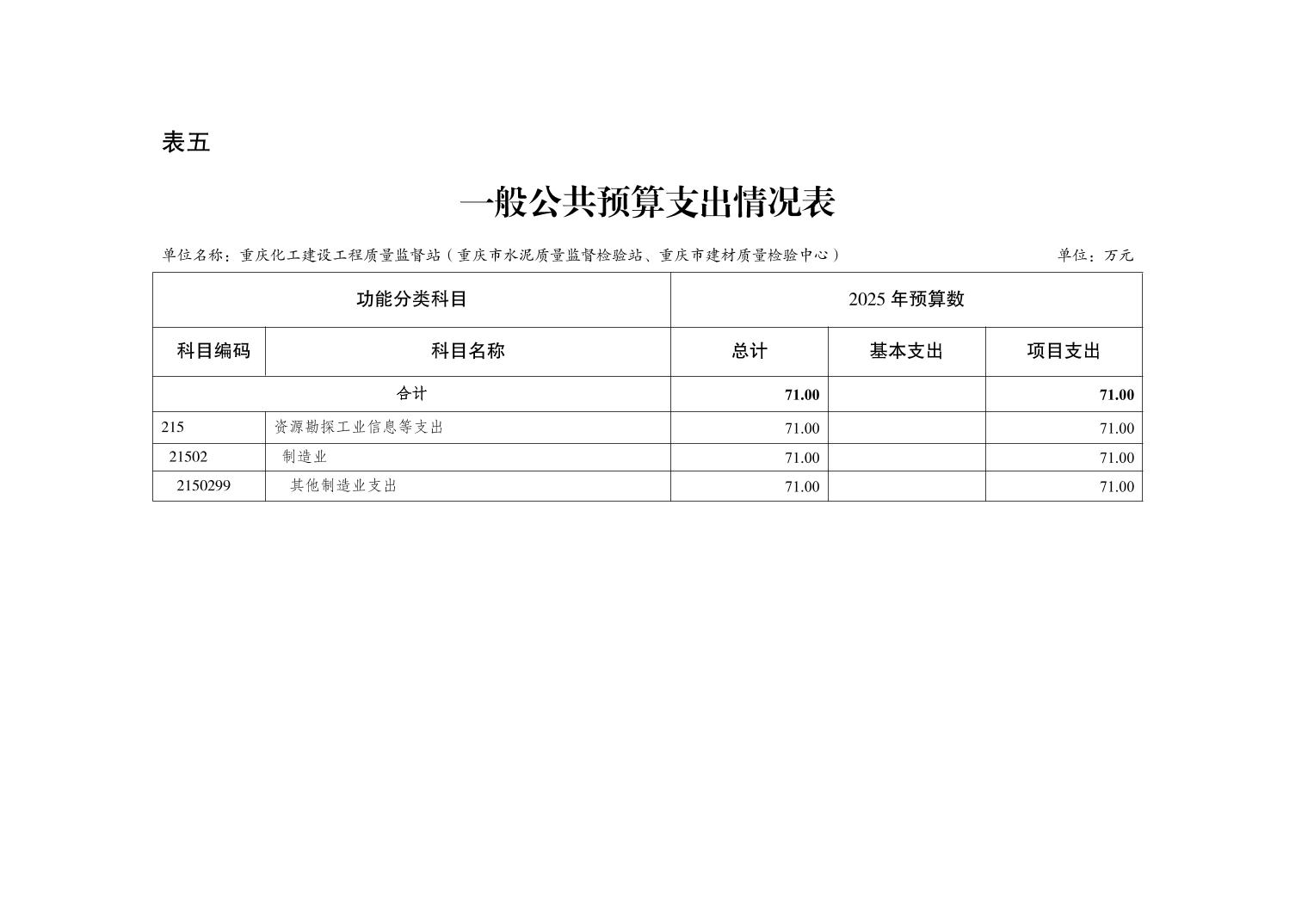 表五

一般公共预算支出情况表

单位名称：重庆化工建设工程质量监督站（重庆市水泥质量监督检验站、重庆市建材质量检验中心）　　单位：万元

| 功能分类科目 | | 2025 年预算数 | | |
|---|---|---|---|---|
| 科目编码 | 科目名称 | 总计 | 基本支出 | 项目支出 |
| 合计 | | 71.00 | | 71.00 |
| 215 | 资源勘探工业信息等支出 | 71.00 | | 71.00 |
| 21502 | 制造业 | 71.00 | | 71.00 |
| 2150299 | 其他制造业支出 | 71.00 | | 71.00 |